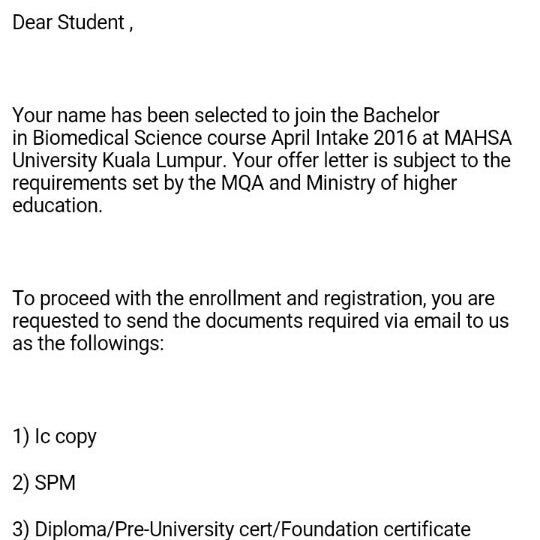 Dear Student ,

Your name has been selected to join the Bachelor in Biomedical Science course April Intake 2016 at MAHSA University Kuala Lumpur. Your offer letter is subject to the requirements set by the MQA and Ministry of higher education.

To proceed with the enrollment and registration, you are requested to send the documents required via email to us as the followings:

1) Ic copy

2) SPM

3) Diploma/Pre-University cert/Foundation certificate